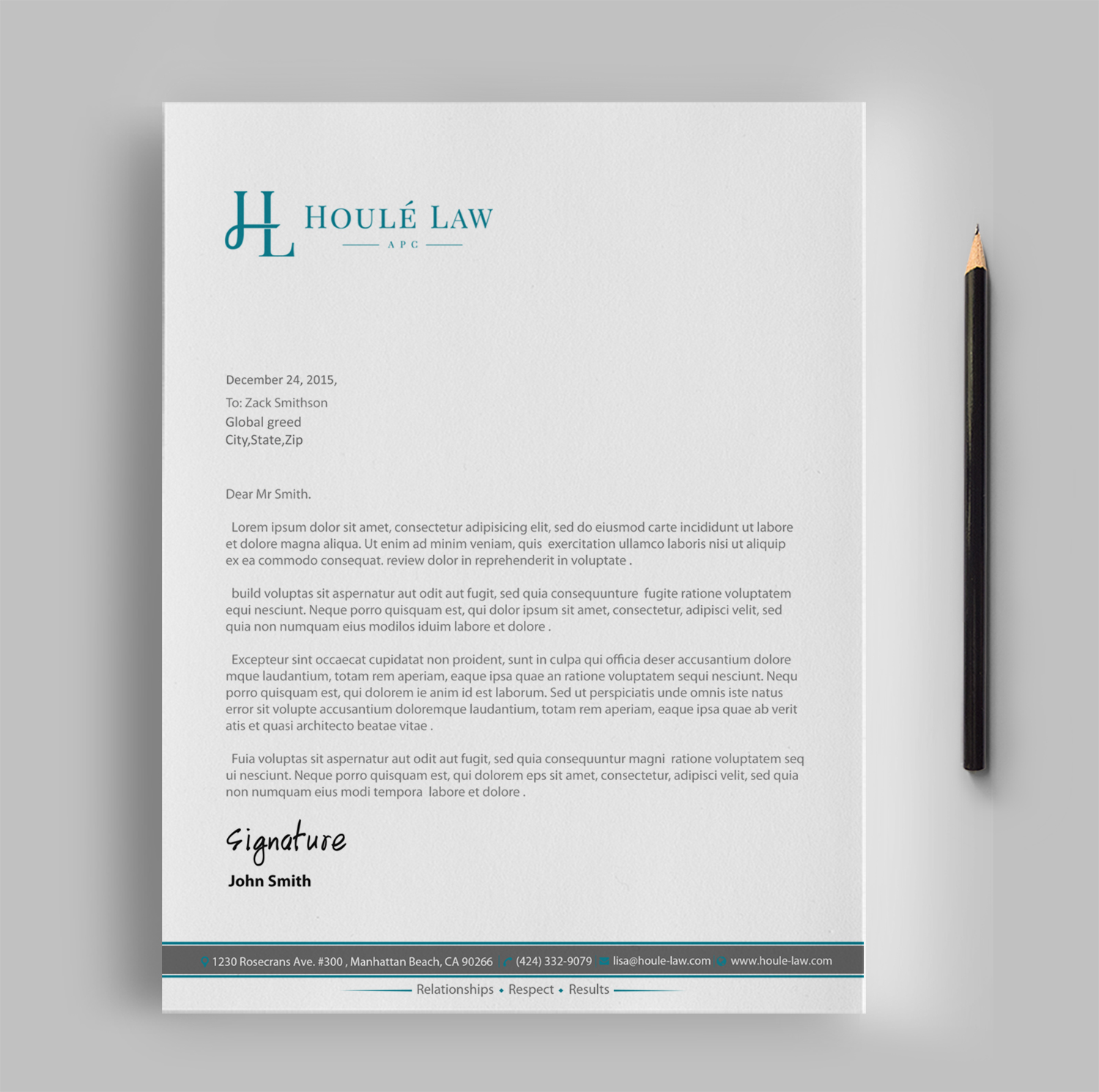 HL HOULÉ LAW
APC

December 24, 2015,

To: Zack Smithson
Global greed
City,State,Zip

Dear Mr Smith.

Lorem ipsum dolor sit amet, consectetur adipisicing elit, sed do eiusmod carte incididunt ut labore et dolore magna aliqua. Ut enim ad minim veniam, quis exercitation ullamco laboris nisi ut aliquip ex ea commodo consequat. review dolor in reprehenderit in voluptate .

build voluptas sit aspernatur aut odit aut fugit, sed quia consequunture fugite ratione voluptatem equi nesciunt. Neque porro quisquam est, qui dolor ipsum sit amet, consectetur, adipisci velit, sed quia non numquam eius modilos iduim labore et dolore .

Excepteur sint occaecat cupidatat non proident, sunt in culpa qui officia deser accusantium dolore mque laudantium, totam rem aperiam, eaque ipsa quae an ratione voluptatem sequi nesciunt. Nequ porro quisquam est, qui dolorem ie anim id est laborum. Sed ut perspiciatis unde omnis iste natus error sit volupte accusantium doloremque laudantium, totam rem aperiam, eaque ipsa quae ab verit atis et quasi architecto beatae vitae .

Fuia voluptas sit aspernatur aut odit aut fugit, sed quia consequuntur magni ratione voluptatem seq ui nesciunt. Neque porro quisquam est, qui dolorem eps sit amet, consectetur, adipisci velit, sed quia non numquam eius modi tempora labore et dolore .

Signature
John Smith

1230 Rosecrans Ave. #300 , Manhattan Beach, CA 90266 (424) 332-9079 lisa@houle-law.com www.houle-law.com

Relationships • Respect • Results